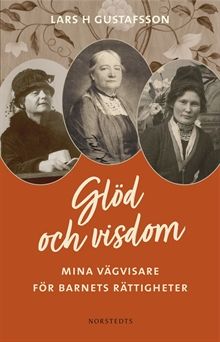 LARS H GUSTAFSSON

Glöd och visdom

MINA VÄGVISARE FÖR BARNETS RÄTTIGHETER

NORSTEDTS